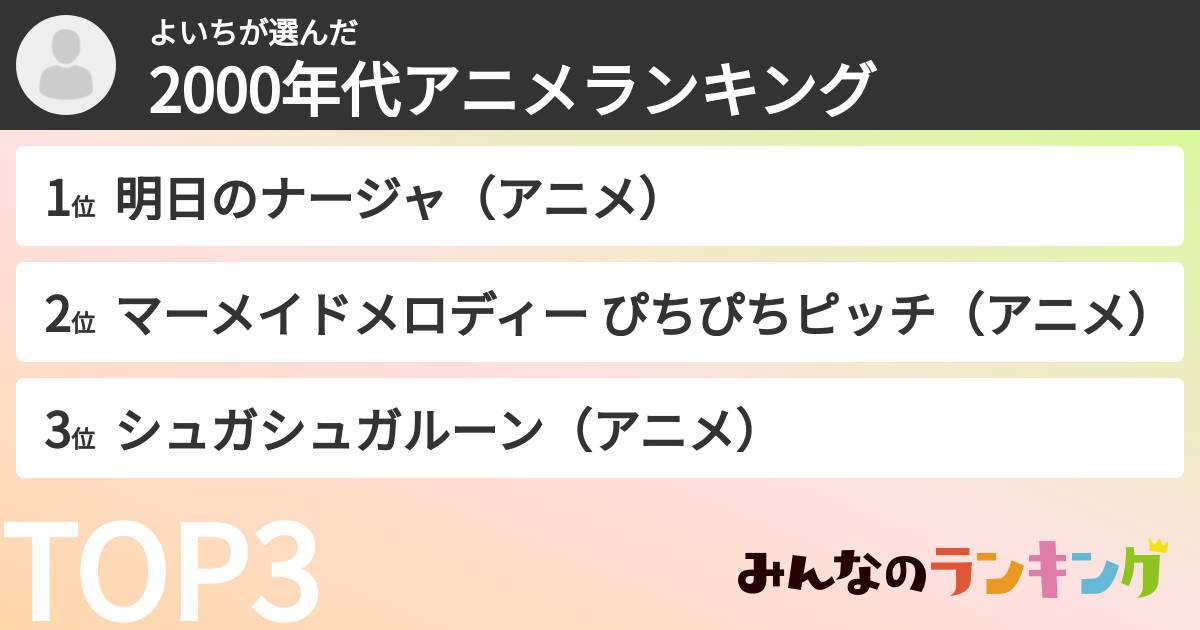 よいちが選んだ
2000年代アニメランキング

1位 明日のナージャ（アニメ）

2位 マーメイドメロディー ぴちぴちピッチ（アニメ）

3位 シュガシュガルーン（アニメ）

TOP3

みんなのランキング